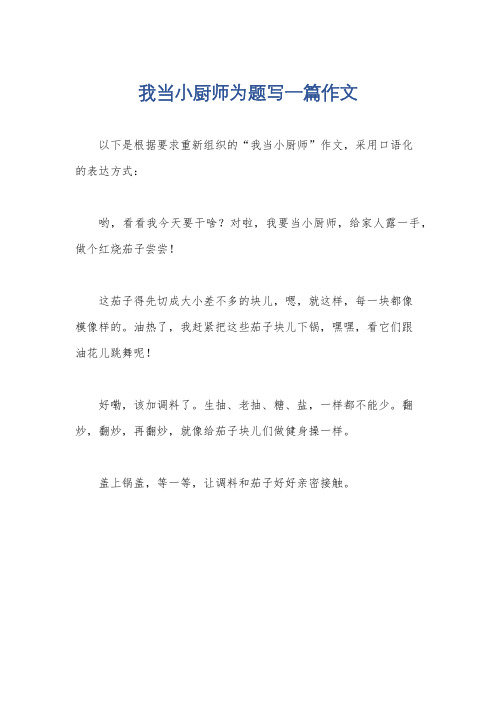 我当小厨师为题写一篇作文

以下是根据要求重新组织的“我当小厨师”作文，采用口语化的表达方式：

哟，看看我今天要干啥？对啦，我要当小厨师，给家人露一手，做个红烧茄子尝尝！

这茄子得先切成大小差不多的块儿，嗯，就这样，每一块都像模像样的。油热了，我赶紧把这些茄子块儿下锅，嘿嘿，看它们跟油花儿跳舞呢！

好嘞，该加调料了。生抽、老抽、糖、盐，一样都不能少。翻炒，翻炒，再翻炒，就像给茄子块儿们做健身操一样。

盖上锅盖，等一等，让调料和茄子好好亲密接触。